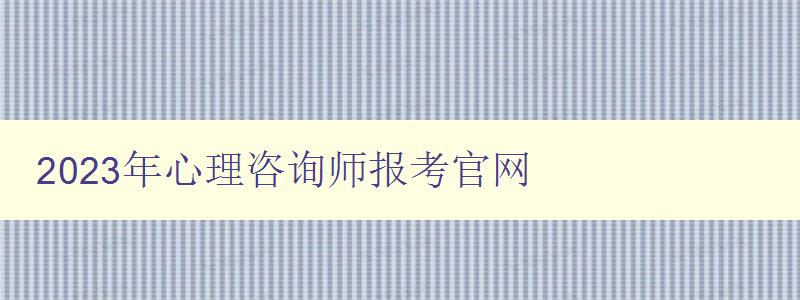 2023年心理咨询师报考官网